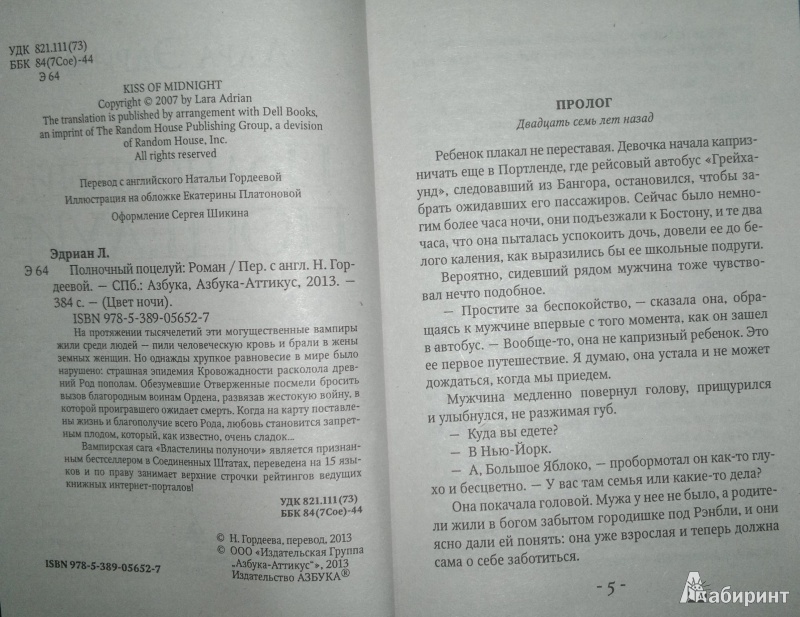 УДК 821.111(73)
ББК 84(7Сое)-44
Э 64

KISS OF MIDNIGHT
Copyright © 2007 by Lara Adrian
The translation is published by arrangement with Dell Books, an imprint of The Random House Publishing Group, a devision of Random House, Inc.
All rights reserved

Перевод с английского Натальи Гордеевой
Иллюстрация на обложке Екатерины Платоновой
Оформление Сергея Шикина

Эдриан Л.
Э 64 Полночный поцелуй: Роман / Пер. с англ. Н. Гордеевой. — СПб.: Азбука, Азбука-Аттикус, 2013. — 384 с. — (Цвет ночи).
ISBN 978-5-389-05652-7

На протяжении тысячелетий эти могущественные вампиры жили среди людей — пили человеческую кровь и брали в жены земных женщин. Но однажды хрупкое равновесие в мире было нарушено: страшная эпидемия Кровожадности расколола древний Род пополам. Обезумевшие Отверженные посмели бросить вызов благородным воинам Ордена, развязав жестокую войну, в которой проигравшего ожидает смерть. Когда на карту поставлены жизнь и благополучие всего Рода, любовь становится запретным плодом, который, как известно, очень сладок...
Вампирская сага «Властелины полуночи» является признанным бестселлером в Соединенных Штатах, переведена на 15 языков и по праву занимает верхние строчки рейтингов ведущих книжных интернет-порталов!

УДК 821.111(73)
ББК 84(7Сое)-44

© Н. Гордеева, перевод, 2013
© ООО «Издательская Группа „Азбука-Аттикус"», 2013
Издательство АЗБУКА®

ISBN 978-5-389-05652-7

ПРОЛОГ
Двадцать семь лет назад

Ребенок плакал не переставая. Девочка начала капризничать еще в Портленде, где рейсовый автобус «Грейхаунд», следовавший из Бангора, остановился, чтобы забрать ожидавших его пассажиров. Сейчас было немногим более часа ночи, они подъезжали к Бостону, и те два часа, что она пыталась успокоить дочь, довели ее до белого каления, как выразились бы ее школьные подруги.

Вероятно, сидевший рядом мужчина тоже чувствовал нечто подобное.

— Простите за беспокойство, — сказала она, обращаясь к мужчине впервые с того момента, как он зашел в автобус. — Вообще-то, она не капризный ребенок. Это ее первое путешествие. Я думаю, она устала и не может дождаться, когда мы приедем.

Мужчина медленно повернул голову, прищурился и улыбнулся, не разжимая губ.

— Куда вы едете?

— В Нью-Йорк.

— А, Большое Яблоко, — пробормотал он как-то глухо и бесцветно. — У вас там семья или какие-то дела?

Она покачала головой. Мужа у нее не было, а родители жили в богом забытом городишке под Рэнбли, и они ясно дали ей понять: она уже взрослая и теперь должна сама о себе заботиться.

- 5 -

Лабиринт